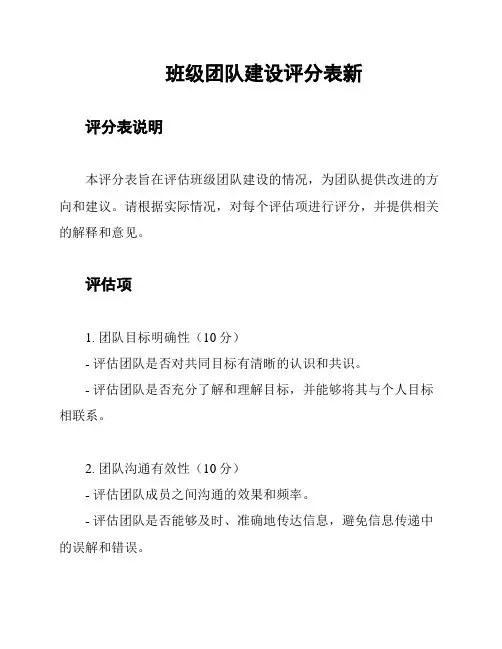 班级团队建设评分表新

评分表说明

本评分表旨在评估班级团队建设的情况，为团队提供改进的方向和建议。请根据实际情况，对每个评估项进行评分，并提供相关的解释和意见。

评估项

1. 团队目标明确性（10 分）
- 评估团队是否对共同目标有清晰的认识和共识。
- 评估团队是否充分了解和理解目标，并能够将其与个人目标相联系。

2. 团队沟通有效性（10 分）
- 评估团队成员之间沟通的效果和频率。
- 评估团队是否能够及时、准确地传达信息，避免信息传递中的误解和错误。